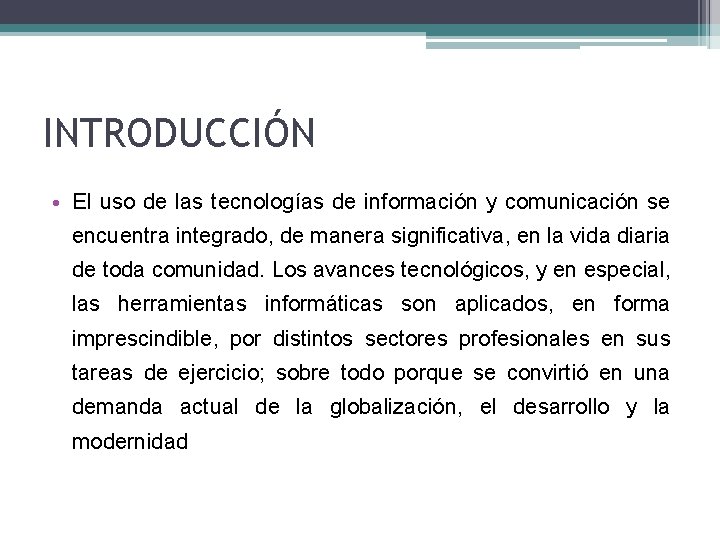 INTRODUCCIÓN

• El uso de las tecnologías de información y comunicación se encuentra integrado, de manera significativa, en la vida diaria de toda comunidad. Los avances tecnológicos, y en especial, las herramientas informáticas son aplicados, en forma imprescindible, por distintos sectores profesionales en sus tareas de ejercicio; sobre todo porque se convirtió en una demanda actual de la globalización, el desarrollo y la modernidad